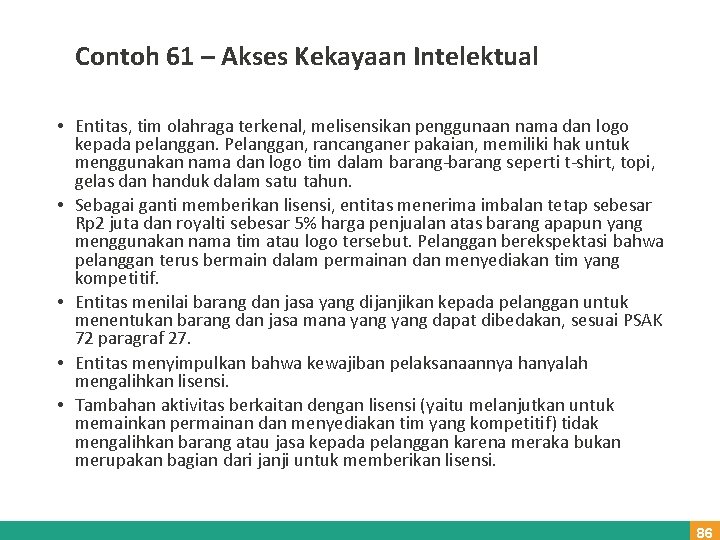 Contoh 61 – Akses Kekayaan Intelektual

• Entitas, tim olahraga terkenal, melisensikan penggunaan nama dan logo kepada pelanggan. Pelanggan, rancanganer pakaian, memiliki hak untuk menggunakan nama dan logo tim dalam barang-barang seperti t-shirt, topi, gelas dan handuk dalam satu tahun.

• Sebagai ganti memberikan lisensi, entitas menerima imbalan tetap sebesar Rp2 juta dan royalti sebesar 5% harga penjualan atas barang apapun yang menggunakan nama tim atau logo tersebut. Pelanggan berekspektasi bahwa pelanggan terus bermain dalam permainan dan menyediakan tim yang kompetitif.

• Entitas menilai barang dan jasa yang dijanjikan kepada pelanggan untuk menentukan barang dan jasa mana yang yang dapat dibedakan, sesuai PSAK 72 paragraf 27.

• Entitas menyimpulkan bahwa kewajiban pelaksanaannya hanyalah mengalihkan lisensi.

• Tambahan aktivitas berkaitan dengan lisensi (yaitu melanjutkan untuk memainkan permainan dan menyediakan tim yang kompetitif) tidak mengalihkan barang atau jasa kepada pelanggan karena meraka bukan merupakan bagian dari janji untuk memberikan lisensi.

86